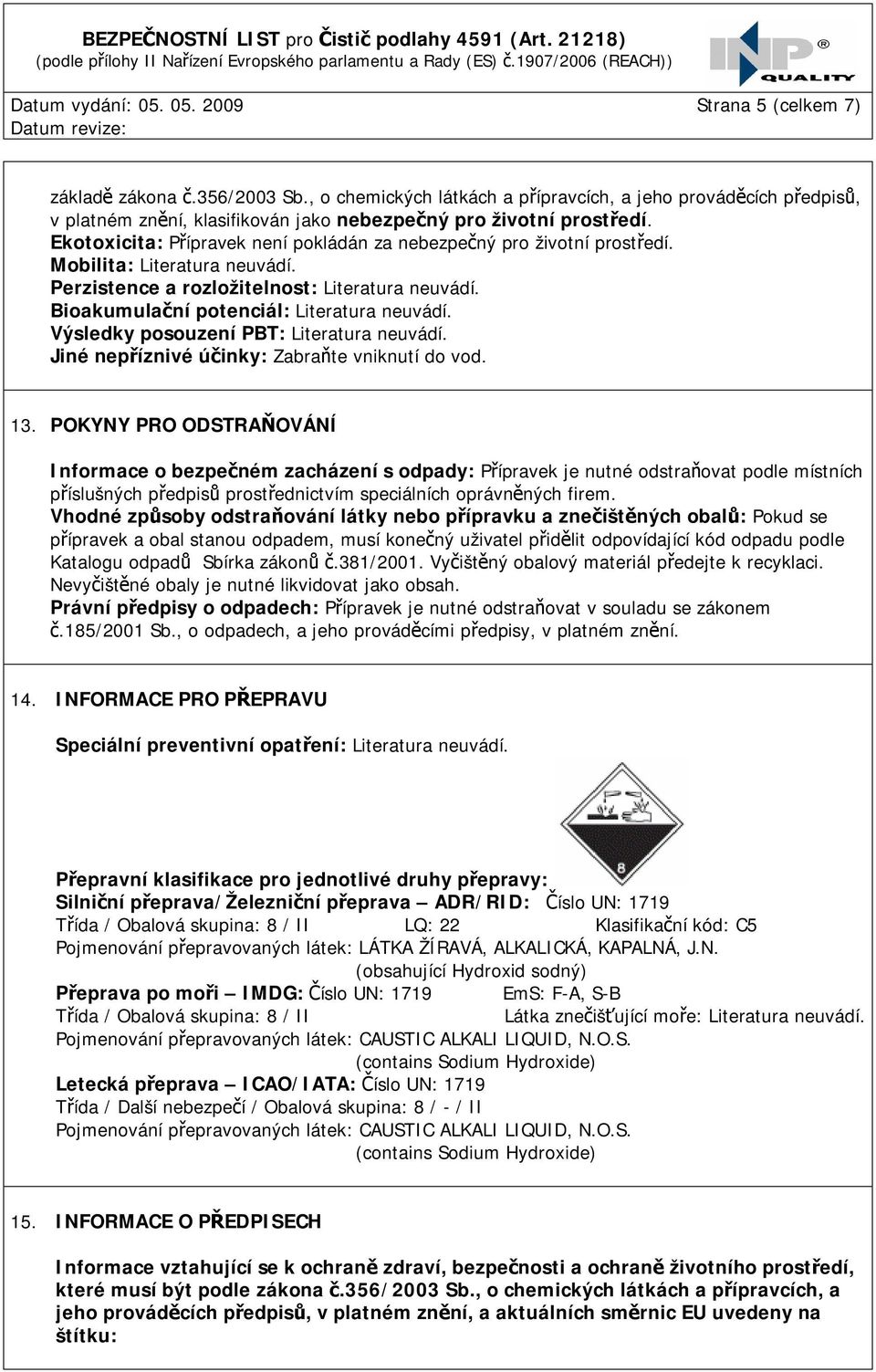 BEZPEČNOSTNÍ LIST pro Čistič podlahy 4591 (Art. 21218)
(podle přílohy II Nařízení Evropského parlamentu a Rady (ES) č.1907/2006 (REACH))

INP QUALITY

Datum vydání: 05. 05. 2009
Strana 5 (celkem 7)
Datum revize:

základě zákona č.356/2003 Sb., o chemických látkách a přípravcích, a jeho prováděcích předpisů, v platném znění, klasifikován jako nebezpečný pro životní prostředí.
Ekotoxicita: Přípravek není pokládán za nebezpečný pro životní prostředí.
Mobilita: Literatura neuvádí.
Perzistence a rozložitelnost: Literatura neuvádí.
Bioakumulační potenciál: Literatura neuvádí.
Výsledky posouzení PBT: Literatura neuvádí.
Jiné nepříznivé účinky: Zabraňte vniknutí do vod.

13. POKYNY PRO ODSTRAŇOVÁNÍ

Informace o bezpečném zacházení s odpady: Přípravek je nutné odstraňovat podle místních příslušných předpisů prostřednictvím speciálních oprávněných firem.
Vhodné způsoby odstraňování látky nebo přípravku a znečištěných obalů: Pokud se přípravek a obal stanou odpadem, musí konečný uživatel přidělit odpovídající kód odpadu podle Katalogu odpadů Sbírka zákonů č.381/2001. Vyčištěný obalový materiál předejte k recyklaci. Nevyčištěné obaly je nutné likvidovat jako obsah.
Právní předpisy o odpadech: Přípravek je nutné odstraňovat v souladu se zákonem č.185/2001 Sb., o odpadech, a jeho prováděcími předpisy, v platném znění.

14. INFORMACE PRO PŘEPRAVU

Speciální preventivní opatření: Literatura neuvádí.

8

Přepravní klasifikace pro jednotlivé druhy přepravy:
Silniční přeprava/Železniční přeprava – ADR/RID: Číslo UN: 1719
Třída / Obalová skupina: 8 / II LQ: 22 Klasifikační kód: C5
Pojmenování přepravovaných látek: LÁTKA ŽÍRAVÁ, ALKALICKÁ, KAPALNÁ, J.N.
(obsahující Hydroxid sodný)
Přeprava po moři – IMDG: Číslo UN: 1719 EmS: F-A, S-B
Třída / Obalová skupina: 8 / II Látka znečišťující moře: Literatura neuvádí.
Pojmenování přepravovaných látek: CAUSTIC ALKALI LIQUID, N.O.S.
(contains Sodium Hydroxide)
Letecká přeprava – ICAO/IATA: Číslo UN: 1719
Třída / Další nebezpečí / Obalová skupina: 8 / - / II
Pojmenování přepravovaných látek: CAUSTIC ALKALI LIQUID, N.O.S.
(contains Sodium Hydroxide)

15. INFORMACE O PŘEDPISECH

Informace vztahující se k ochraně zdraví, bezpečnosti a ochraně životního prostředí, které musí být podle zákona č.356/2003 Sb., o chemických látkách a přípravcích, a jeho prováděcích předpisů, v platném znění, a aktuálních směrnic EU uvedeny na štítku: